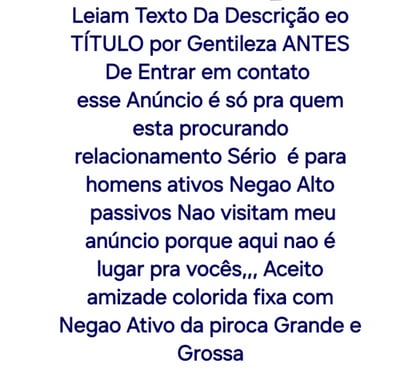 Leiam Texto Da Descrição eo TÍTULO por Gentileza ANTES De Entrar em contato esse Anúncio é só pra quem esta procurando relacionamento Sério é para homens ativos Negao Alto passivos Nao visitam meu anúncio porque aqui nao é lugar pra vocês,,, Aceito amizade colorida fixa com Negao Ativo da piroca Grande e Grossa